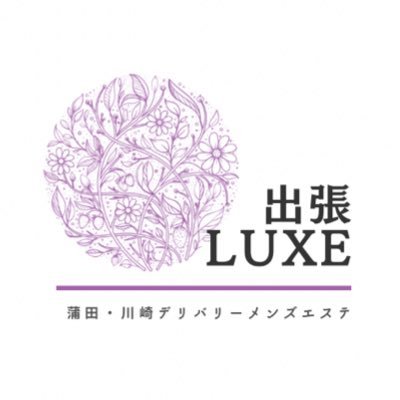 出張
LUXE

蒲田・川崎デリバリーメンズエステ